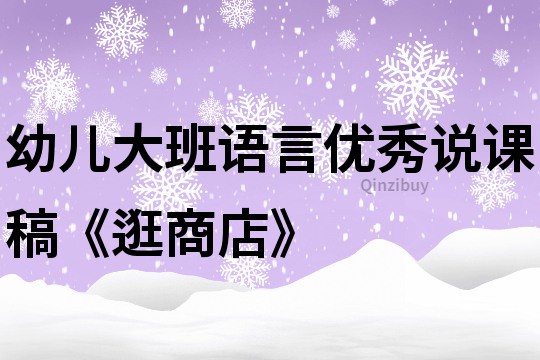 幼儿大班语言优秀说课稿《逛商店》

Qinzibuy